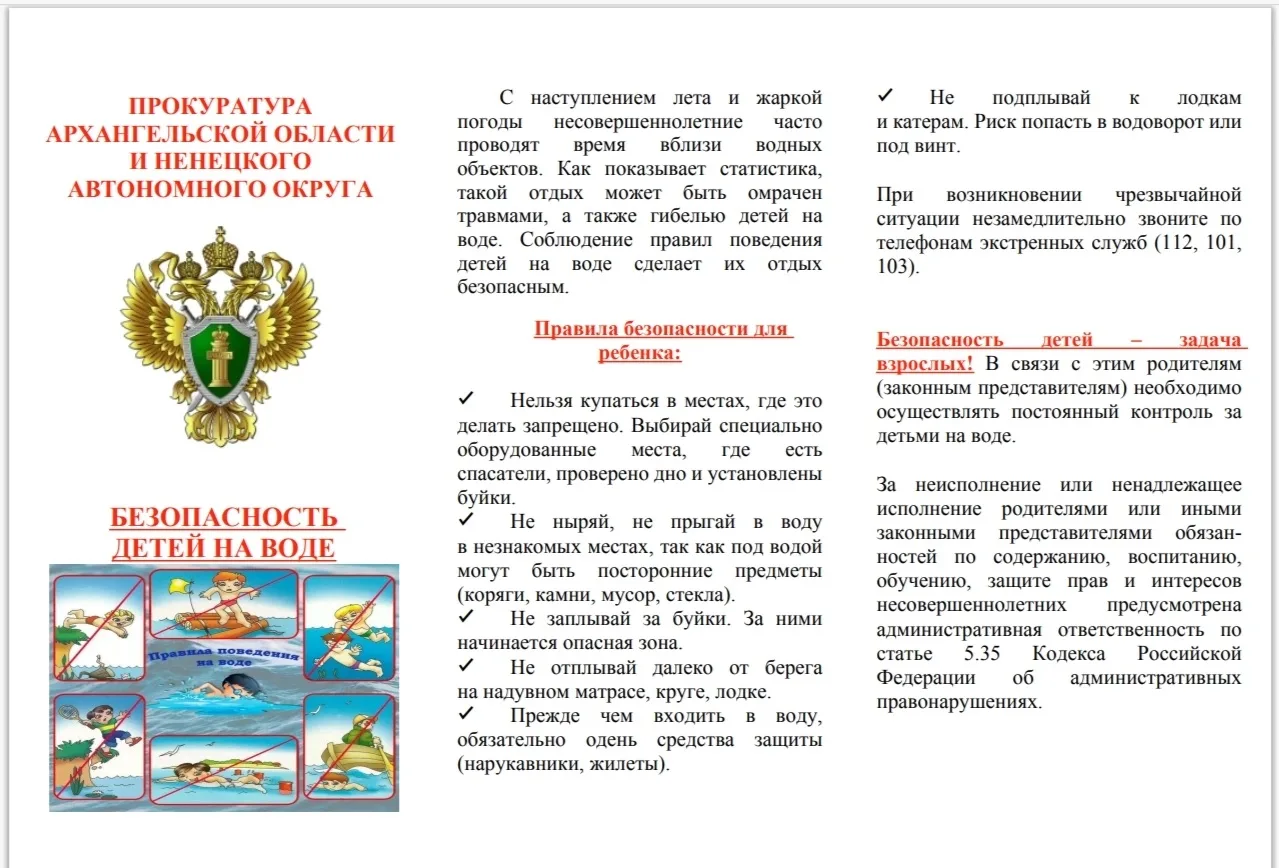 ПРОКУРАТУРА АРХАНГЕЛЬСКОЙ ОБЛАСТИ И НЕНЕЦКОГО АВТОНОМНОГО ОКРУГА

БЕЗОПАСНОСТЬ ДЕТЕЙ НА ВОДЕ

Правила поведения на воде

С наступлением лета и жаркой погоды несовершеннолетние часто проводят время вблизи водных объектов. Как показывает статистика, такой отдых может быть омрачен травмами, а также гибелью детей на воде. Соблюдение правил поведения детей на воде сделает их отдых безопасным.

Правила безопасности для ребенка:

✓ Нельзя купаться в местах, где это делать запрещено. Выбирай специально оборудованные места, где есть спасатели, проверено дно и установлены буйки.
✓ Не ныряй, не прыгай в воду в незнакомых местах, так как под водой могут быть посторонние предметы (коряги, камни, мусор, стекла).
✓ Не заплывай за буйки. За ними начинается опасная зона.
✓ Не отплывай далеко от берега на надувном матрасе, круге, лодке.
✓ Прежде чем входить в воду, обязательно одень средства защиты (нарукавники, жилеты).
✓ Не подплывай к лодкам и катерам. Риск попасть в водоворот или под винт.

При возникновении чрезвычайной ситуации незамедлительно звоните по телефонам экстренных служб (112, 101, 103).

Безопасность детей – задача взрослых! В связи с этим родителям (законным представителям) необходимо осуществлять постоянный контроль за детьми на воде.

За неисполнение или ненадлежащее исполнение родителями или иными законными представителями обязанностей по содержанию, воспитанию, обучению, защите прав и интересов несовершеннолетних предусмотрена административная ответственность по статье 5.35 Кодекса Российской Федерации об административных правонарушениях.